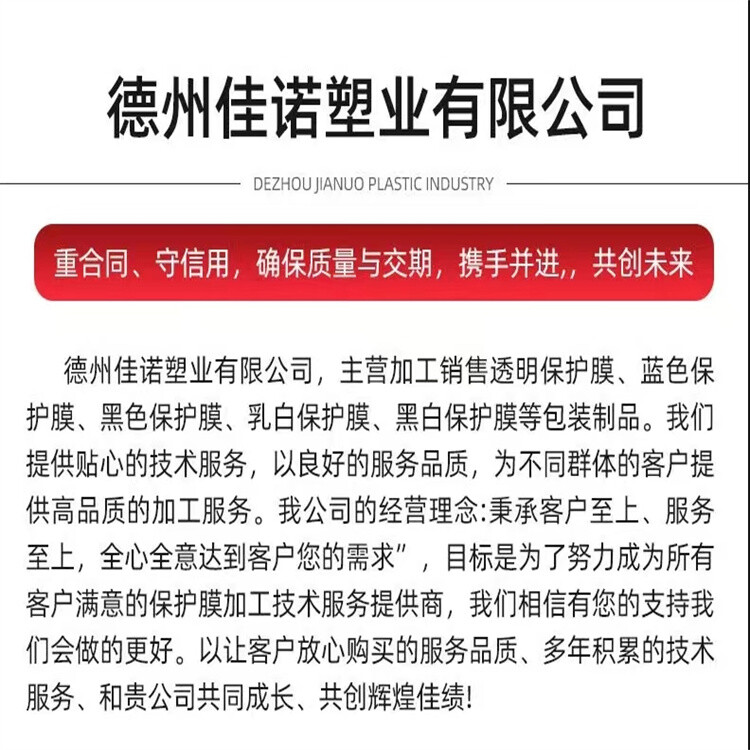 德州佳诺塑业有限公司

DEZHOU JIANUO PLASTIC INDUSTRY

重合同、守信用，确保质量与交期，携手并进,，共创未来

德州佳诺塑业有限公司，主营加工销售透明保护膜、蓝色保护膜、黑色保护膜、乳白保护膜、黑白保护膜等包装制品。我们提供贴心的技术服务，以良好的服务品质，为不同群体的客户提供高品质的加工服务。我公司的经营理念:秉承客户至上、服务至上，全心全意达到客户您的需求”，目标是为了努力成为所有客户满意的保护膜加工技术服务提供商，我们相信有您的支持我们会做的更好。以让客户放心购买的服务品质、多年积累的技术服务、和贵公司共同成长、共创辉煌佳绩!